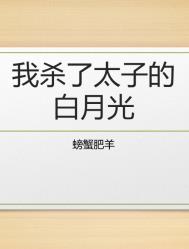 我杀了太子的白月光

螃蟹肥羊